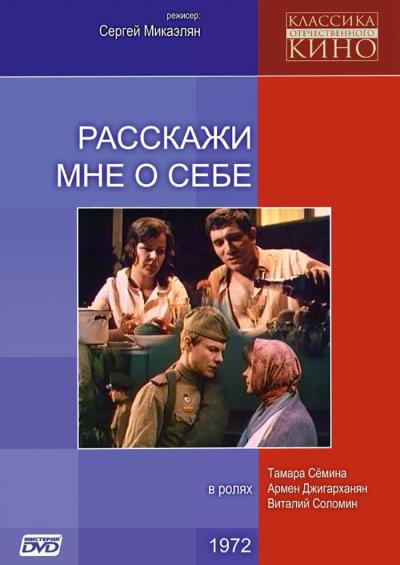 режисер:
Сергей Микаэлян

КЛАССИКА
ОТЕЧЕСТВЕННОГО
КИНО

РАССКАЖИ
МНЕ О СЕБЕ

в ролях
Тамара Сёмина
Армен Джигарханян
Виталий Соломин

МИСТЕРИЯ
DVD

1972